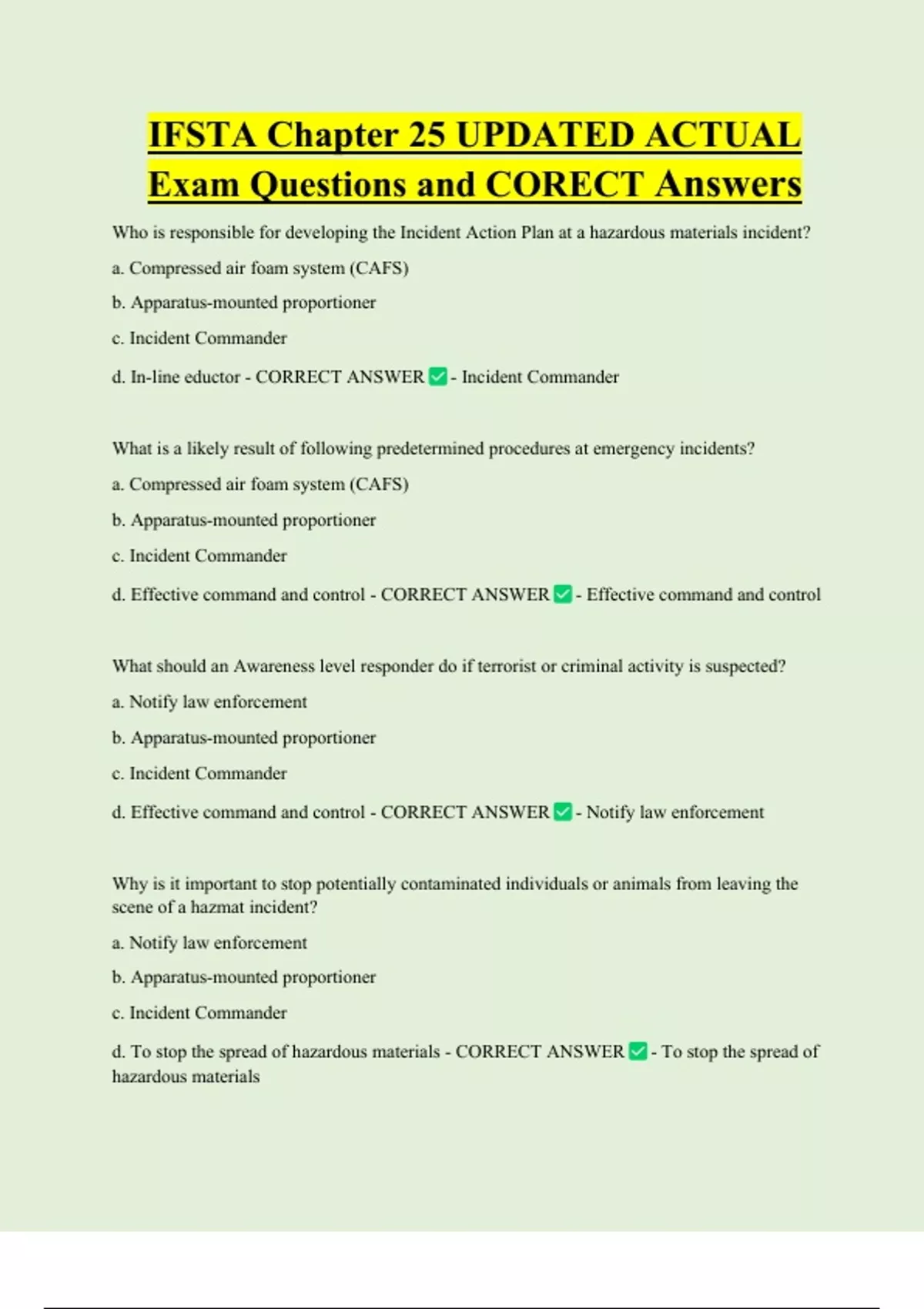 IFSTA Chapter 25 UPDATED ACTUAL Exam Questions and CORECT Answers

Who is responsible for developing the Incident Action Plan at a hazardous materials incident?

a. Compressed air foam system (CAFS)

b. Apparatus-mounted proportioner

c. Incident Commander

d. In-line eductor - CORRECT ANSWER ✅ - Incident Commander

What is a likely result of following predetermined procedures at emergency incidents?

a. Compressed air foam system (CAFS)

b. Apparatus-mounted proportioner

c. Incident Commander

d. Effective command and control - CORRECT ANSWER ✅ - Effective command and control

What should an Awareness level responder do if terrorist or criminal activity is suspected?

a. Notify law enforcement

b. Apparatus-mounted proportioner

c. Incident Commander

d. Effective command and control - CORRECT ANSWER ✅ - Notify law enforcement

Why is it important to stop potentially contaminated individuals or animals from leaving the scene of a hazmat incident?

a. Notify law enforcement

b. Apparatus-mounted proportioner

c. Incident Commander

d. To stop the spread of hazardous materials - CORRECT ANSWER ✅ - To stop the spread of hazardous materials